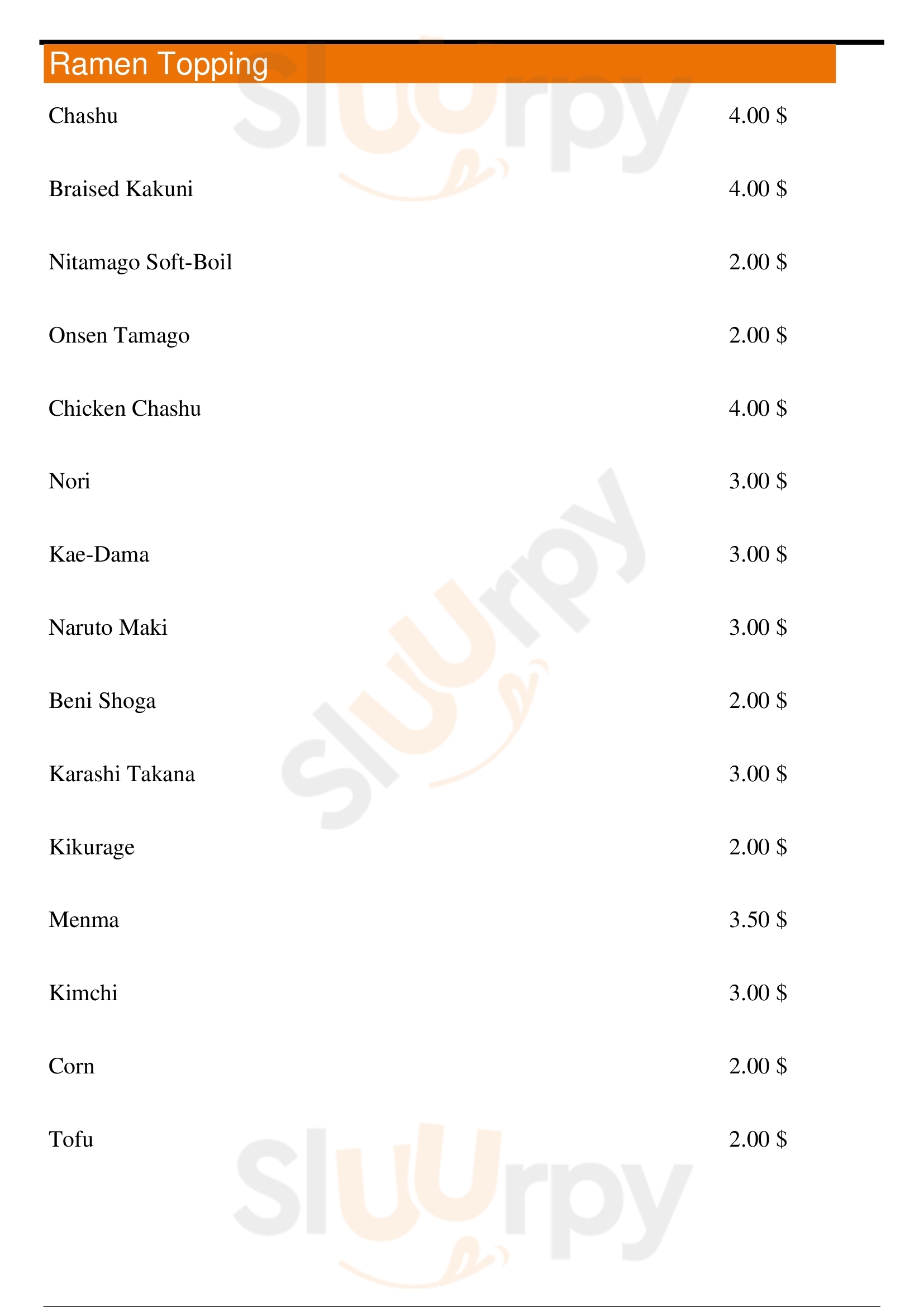 Ramen Topping

Chashu 4.00 $

Braised Kakuni 4.00 $

Nitamago Soft-Boil 2.00 $

Onsen Tamago 2.00 $

Chicken Chashu 4.00 $

Nori 3.00 $

Kae-Dama 3.00 $

Naruto Maki 3.00 $

Beni Shoga 2.00 $

Karashi Takana 3.00 $

Kikurage 2.00 $

Menma 3.50 $

Kimchi 3.00 $

Corn 2.00 $

Tofu 2.00 $

Sluurpy